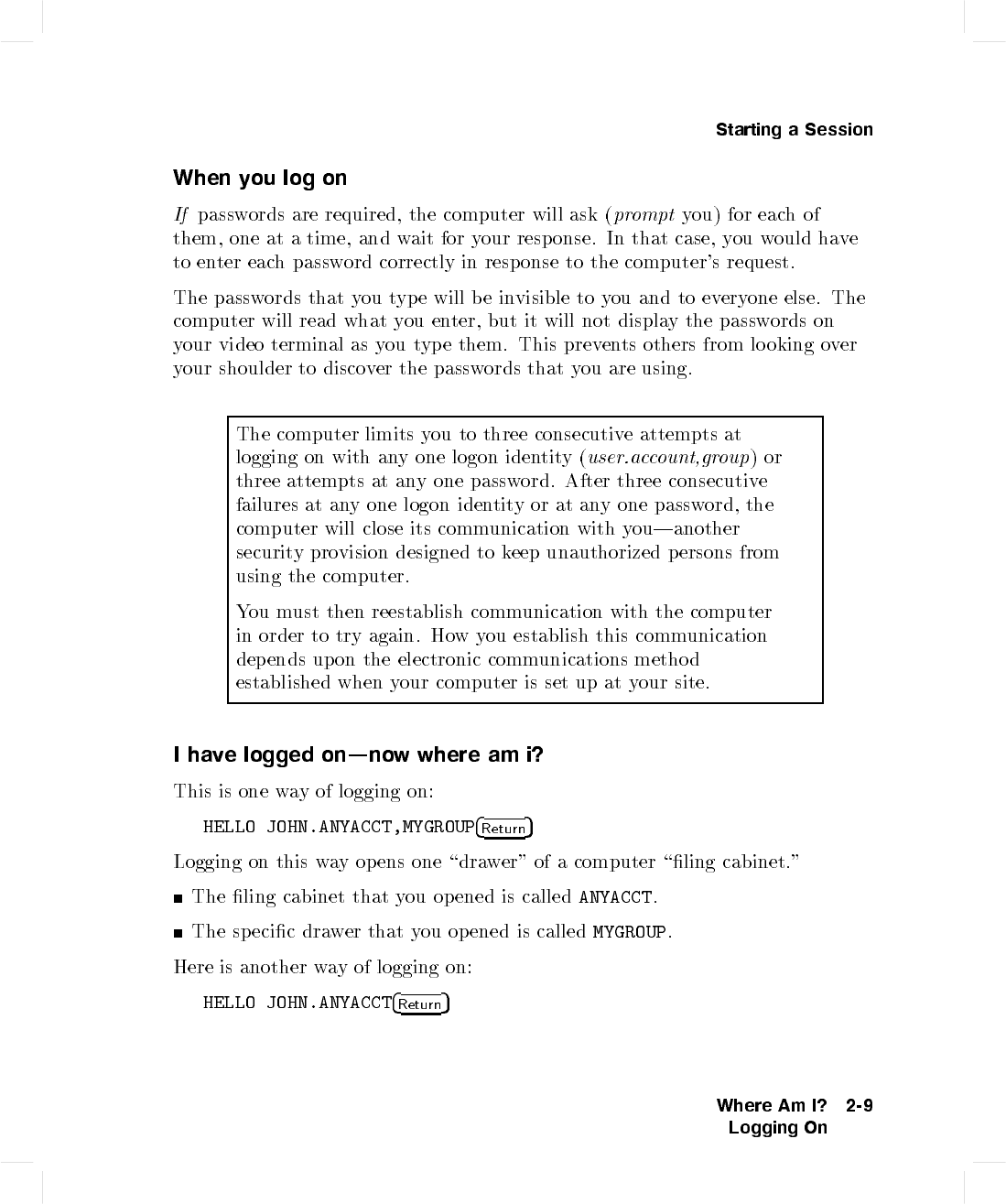 Starting a Session

When you log on

If passwords are required, the computer will ask (prompt you) for each of them, one at a time, and wait for your response. In that case, you would have to enter each password correctly in response to the computer's request.

The passwords that you type will be invisible to you and to everyone else. The computer will read what you enter, but it will not display the passwords on your video terminal as you type them. This prevents others from looking over your shoulder to discover the passwords that you are using.

The computer limits you to three consecutive attempts at logging on with any one logon identity (user.account,group) or three attempts at any one password. After three consecutive failures at any one logon identity or at any one password, the computer will close its communication with you—another security provision designed to keep unauthorized persons from using the computer.

You must then reestablish communication with the computer in order to try again. How you establish this communication depends upon the electronic communications method established when your computer is set up at your site.

I have logged on—now where am i?

This is one way of logging on:

HELLO JOHN.ANYACCT,MYGROUP Return

Logging on this way opens one "drawer" of a computer "filing cabinet."

■ The filing cabinet that you opened is called ANYACCT.

■ The specific drawer that you opened is called MYGROUP.

Here is another way of logging on:

HELLO JOHN.ANYACCT Return

Where Am I? 2-9
Logging On